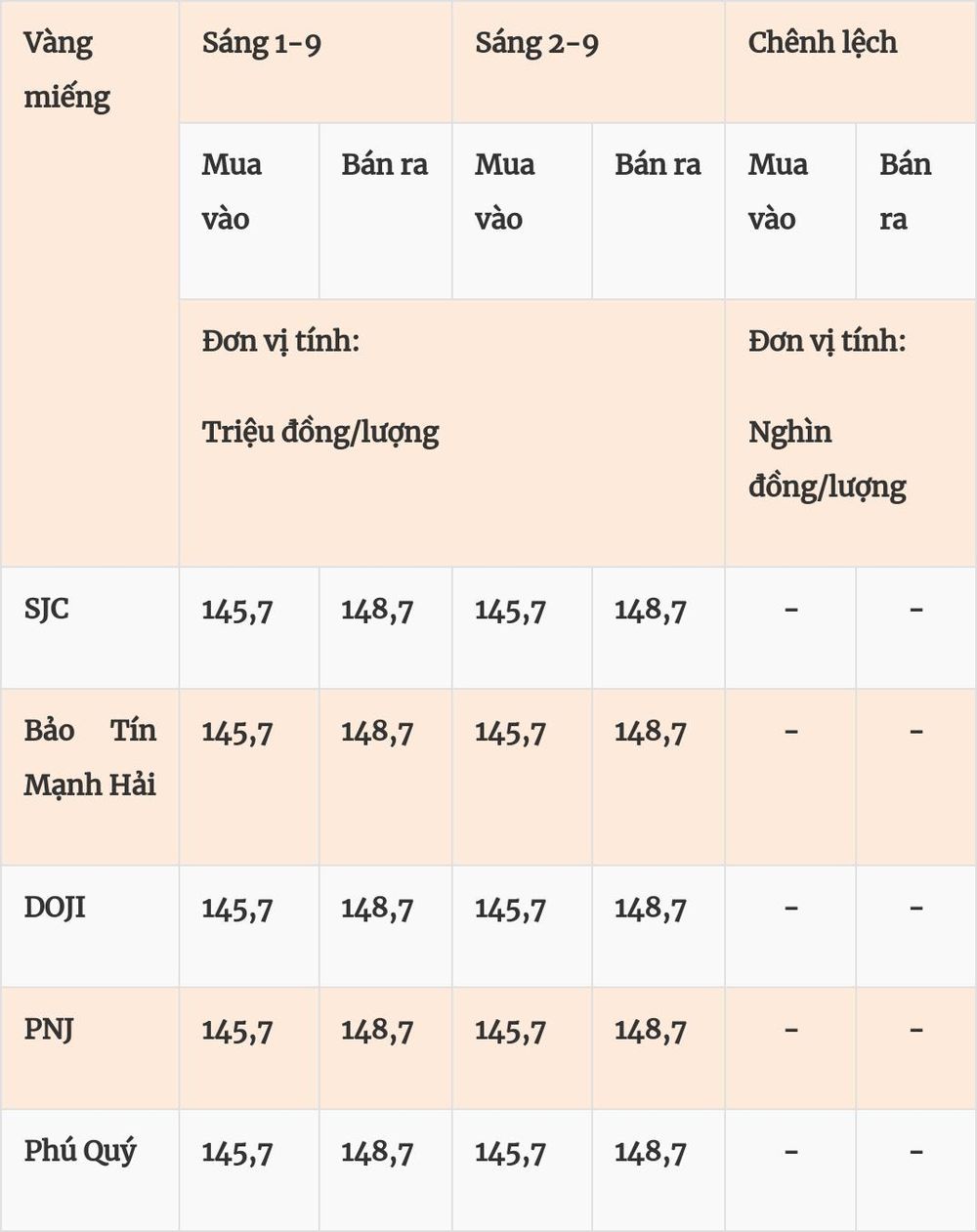 | Vàng miếng | Sáng 1-9 | | Sáng 2-9 | | Chênh lệch | |
|---|---|---|---|---|---|---|
| | Mua vào | Bán ra | Mua vào | Bán ra | Mua vào | Bán ra |
| | Đơn vị tính: Triệu đồng/lượng | | | | Đơn vị tính: Nghìn đồng/lượng | |
| SJC | 145,7 | 148,7 | 145,7 | 148,7 | - | - |
| Bảo Tín Mạnh Hải | 145,7 | 148,7 | 145,7 | 148,7 | - | - |
| DOJI | 145,7 | 148,7 | 145,7 | 148,7 | - | - |
| PNJ | 145,7 | 148,7 | 145,7 | 148,7 | - | - |
| Phú Quý | 145,7 | 148,7 | 145,7 | 148,7 | - | - |